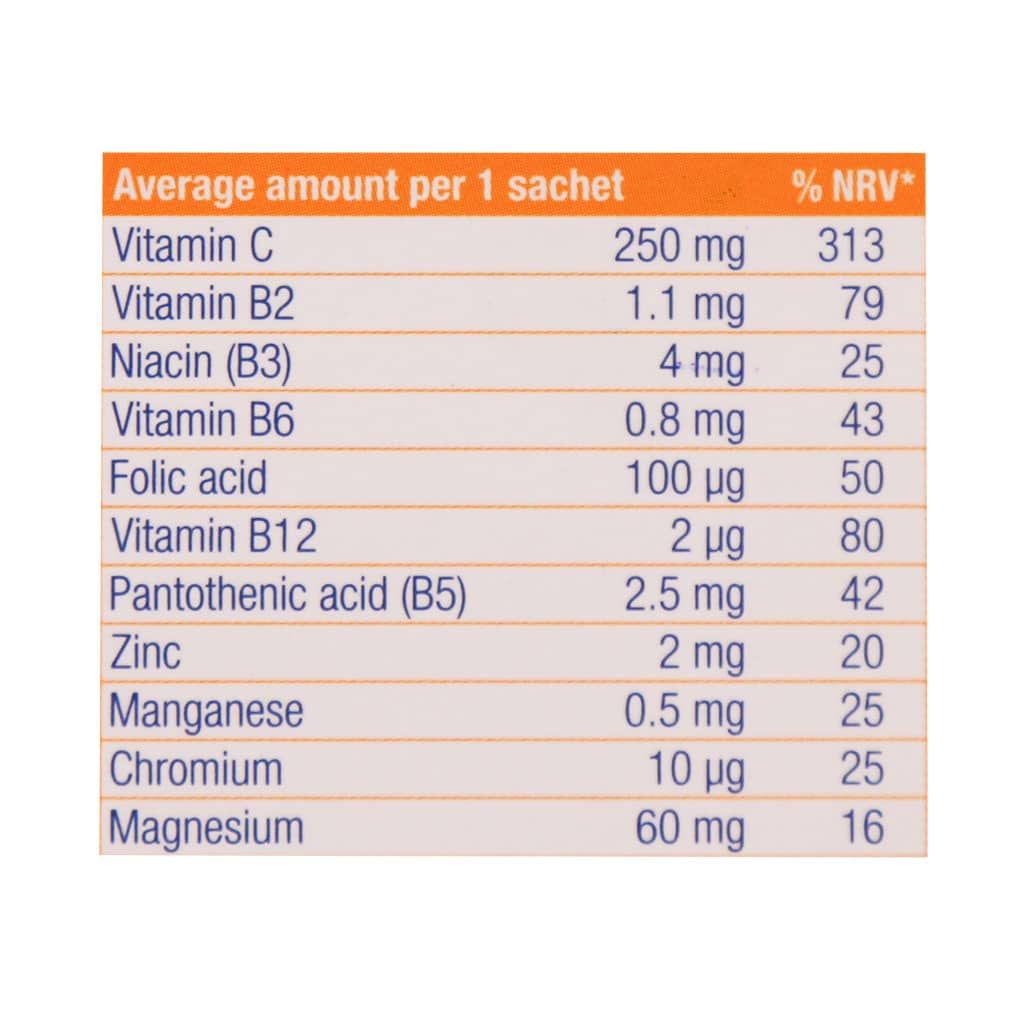 | Average amount per 1 sachet | | % NRV* |
|---|---|---|
| Vitamin C | 250 mg | 313 |
| Vitamin B2 | 1.1 mg | 79 |
| Niacin (B3) | 4 mg | 25 |
| Vitamin B6 | 0.8 mg | 43 |
| Folic acid | 100 µg | 50 |
| Vitamin B12 | 2 µg | 80 |
| Pantothenic acid (B5) | 2.5 mg | 42 |
| Zinc | 2 mg | 20 |
| Manganese | 0.5 mg | 25 |
| Chromium | 10 µg | 25 |
| Magnesium | 60 mg | 16 |